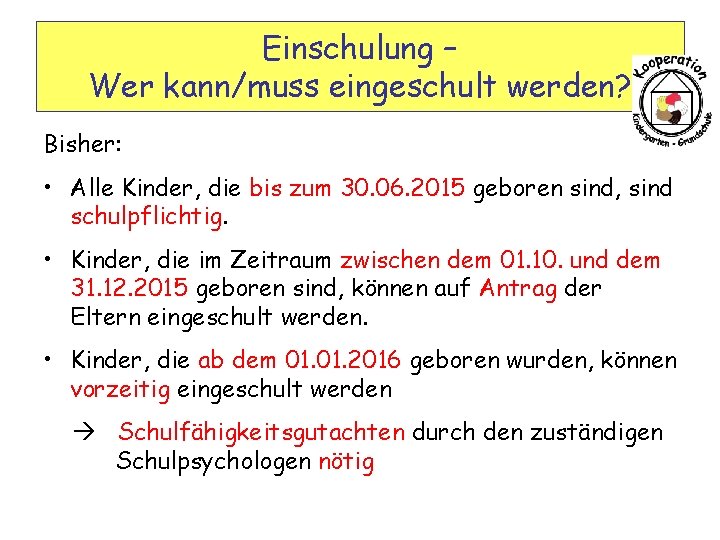 Einschulung –
Wer kann/muss eingeschult werden?

Kooperation
Kindergarten - Grundschule

Bisher:

• Alle Kinder, die bis zum 30.06.2015 geboren sind, sind schulpflichtig.

• Kinder, die im Zeitraum zwischen dem 01.10. und dem 31.12.2015 geboren sind, können auf Antrag der Eltern eingeschult werden.

• Kinder, die ab dem 01.01.2016 geboren wurden, können vorzeitig eingeschult werden

→ Schulfähigkeitsgutachten durch den zuständigen Schulpsychologen nötig